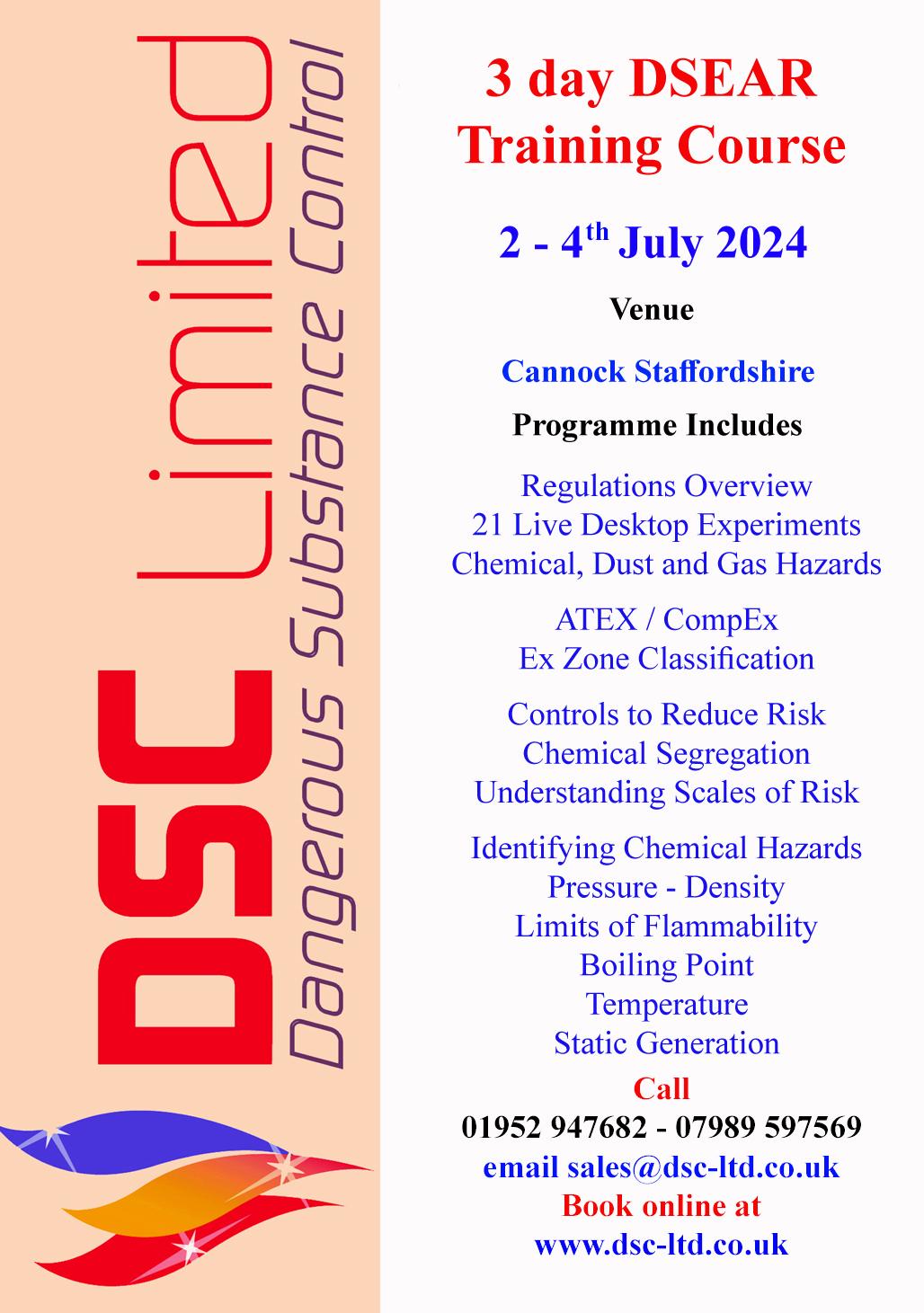 DSC Limited
Dangerous Substance Control

3 day DSEAR Training Course

2 - 4$^{th}$ July 2024

Venue

Cannock Staffordshire

Programme Includes

Regulations Overview
21 Live Desktop Experiments
Chemical, Dust and Gas Hazards

ATEX / CompEx
Ex Zone Classification

Controls to Reduce Risk
Chemical Segregation
Understanding Scales of Risk

Identifying Chemical Hazards
Pressure - Density
Limits of Flammability
Boiling Point
Temperature
Static Generation

Call
01952 947682 - 07989 597569
email sales@dsc-ltd.co.uk
Book online at
www.dsc-ltd.co.uk